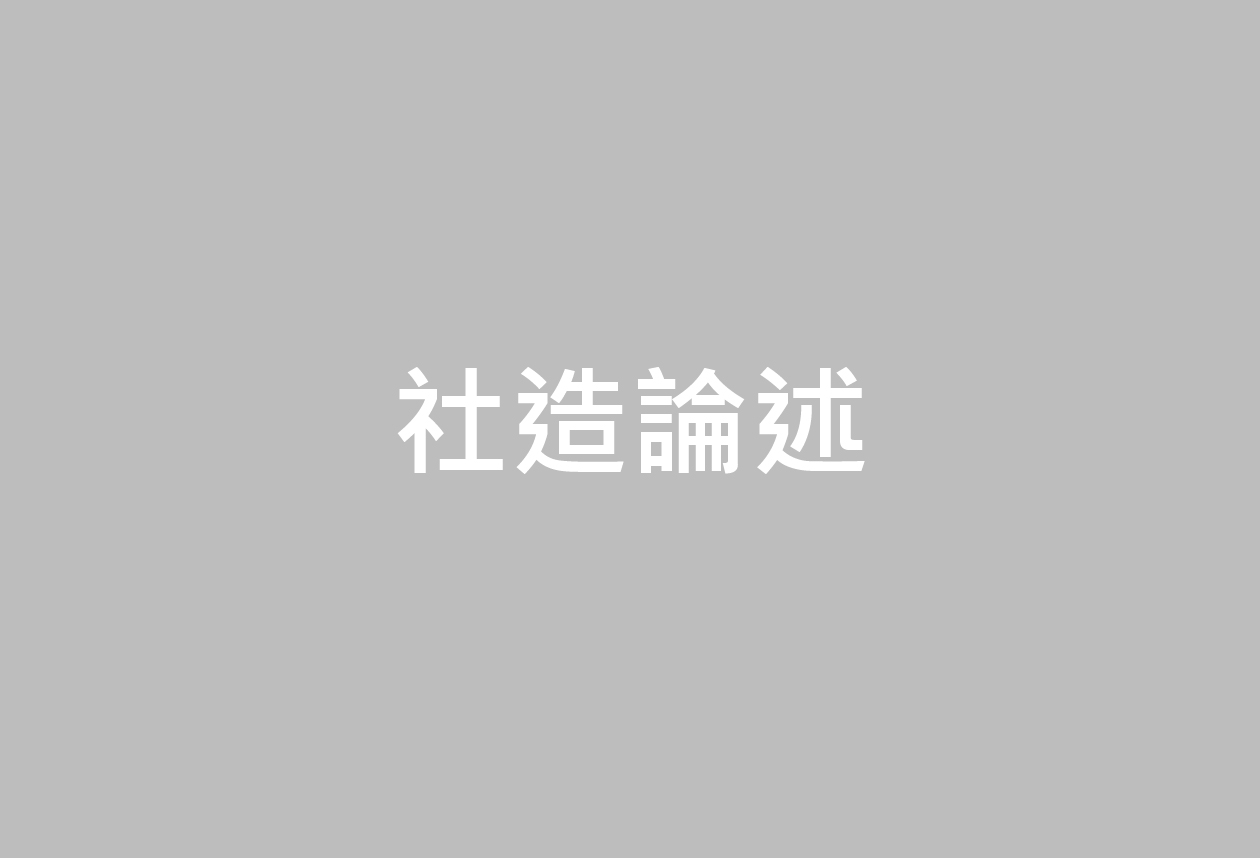 社造論述